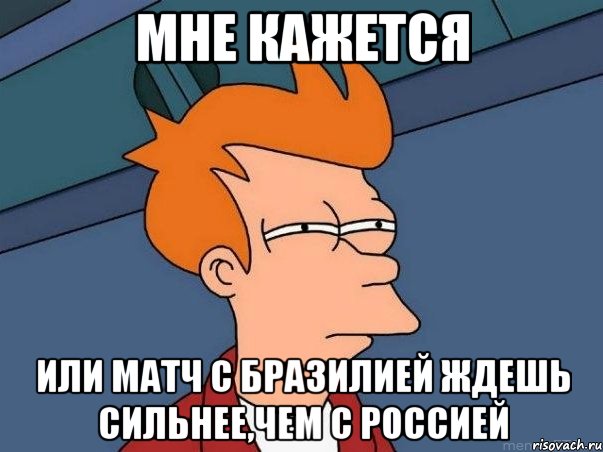 МНЕ КАЖЕТСЯ

ИЛИ МАТЧ С БРАЗИЛИЕЙ ЖДЕШЬ СИЛЬНЕЕ,ЧЕМ С РОССИЕЙ

risovach.ru